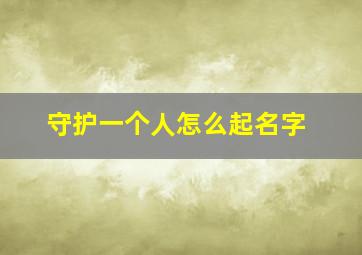 守护一个人怎么起名字